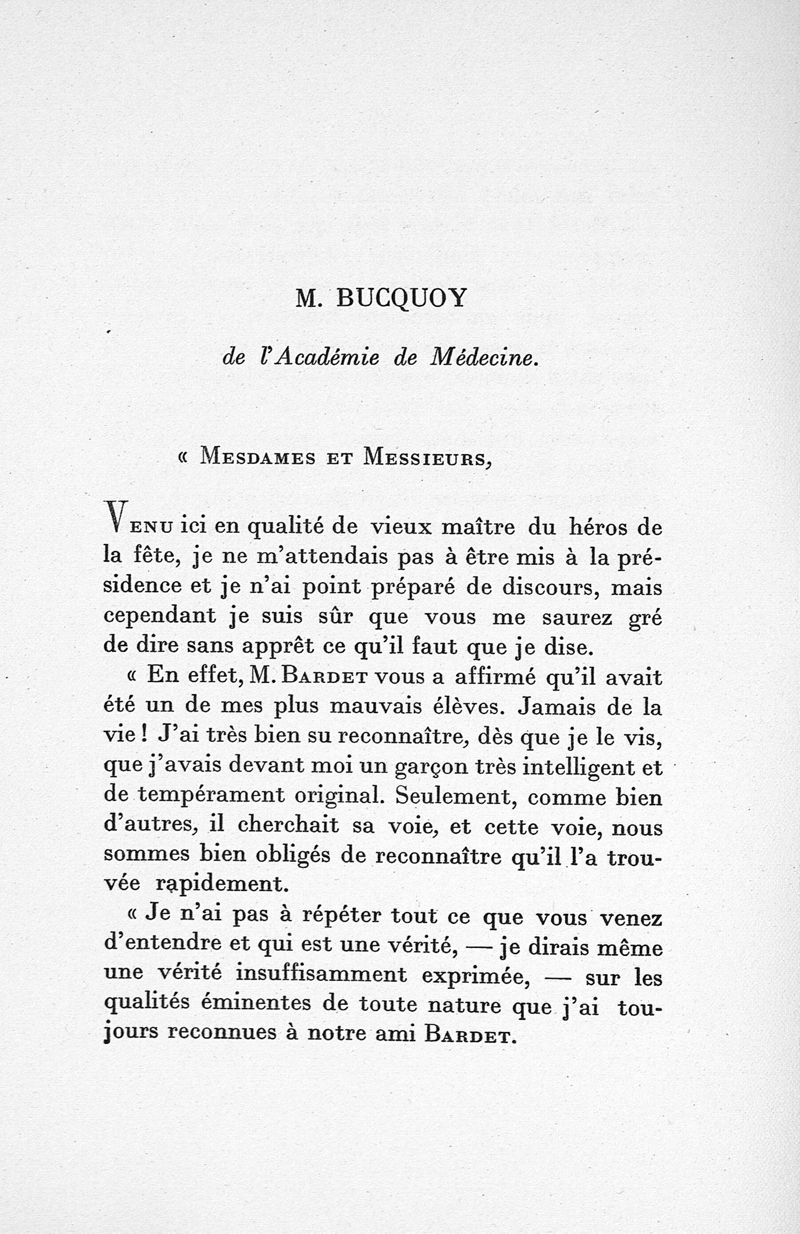 M. BUCQUOY

de l'Académie de Médecine.

« Mesdames et Messieurs,

Venu ici en qualité de vieux maître du héros de la fête, je ne m'attendais pas à être mis à la présidence et je n'ai point préparé de discours, mais cependant je suis sûr que vous me saurez gré de dire sans apprêt ce qu'il faut que je dise.

« En effet, M. Bardet vous a affirmé qu'il avait été un de mes plus mauvais élèves. Jamais de la vie ! J'ai très bien su reconnaître, dès que je le vis, que j'avais devant moi un garçon très intelligent et de tempérament original. Seulement, comme bien d'autres, il cherchait sa voie, et cette voie, nous sommes bien obligés de reconnaître qu'il l'a trouvée rapidement.

« Je n'ai pas à répéter tout ce que vous venez d'entendre et qui est une vérité, — je dirais même une vérité insuffisamment exprimée, — sur les qualités éminentes de toute nature que j'ai toujours reconnues à notre ami Bardet.